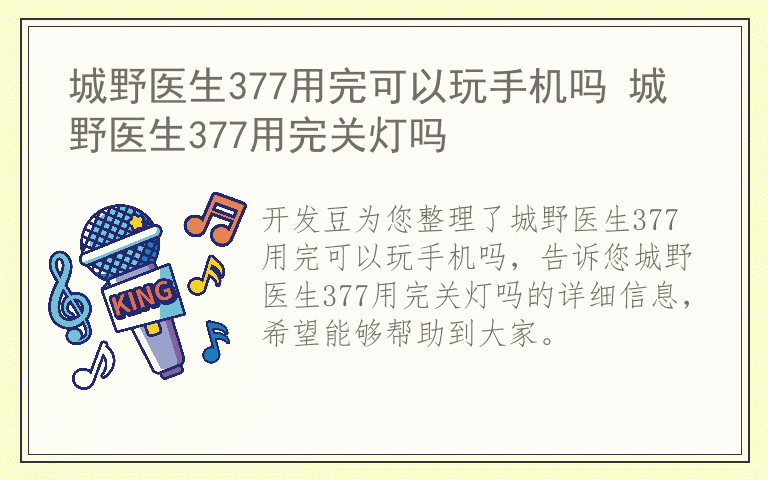 城野医生377用完可以玩手机吗 城野医生377用完关灯吗

KING

开发豆为您整理了城野医生377用完可以玩手机吗，告诉您城野医生377用完关灯吗的详细信息，希望能够帮助到大家。